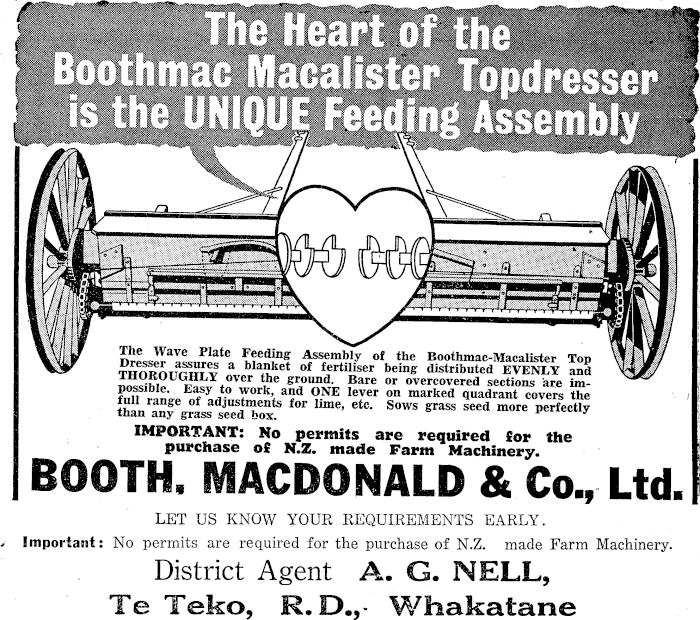 The Heart of the Boothmac Macalister Topdresser is the UNIQUE Feeding Assembly

The Wave Plate Feeding Assembly of the Boothmac-Macalister Top Dresser assures a blanket of fertiliser being distributed EVENLY and THOROUGHLY over the ground. Bare or overcovered sections are impossible. Easy to work, and ONE lever on marked quadrant covers the full range of adjustments for lime, etc. Sows grass seed more perfectly than any grass seed box.

IMPORTANT: No permits are required for the purchase of N.Z. made Farm Machinery.

BOOTH, MACDONALD & Co., Ltd.

LET US KNOW YOUR REQUIREMENTS EARLY.

Important: No permits are required for the purchase of N.Z. made Farm Machinery.

District Agent A. G. NELL,

Te Teko, R.D., Whakatane